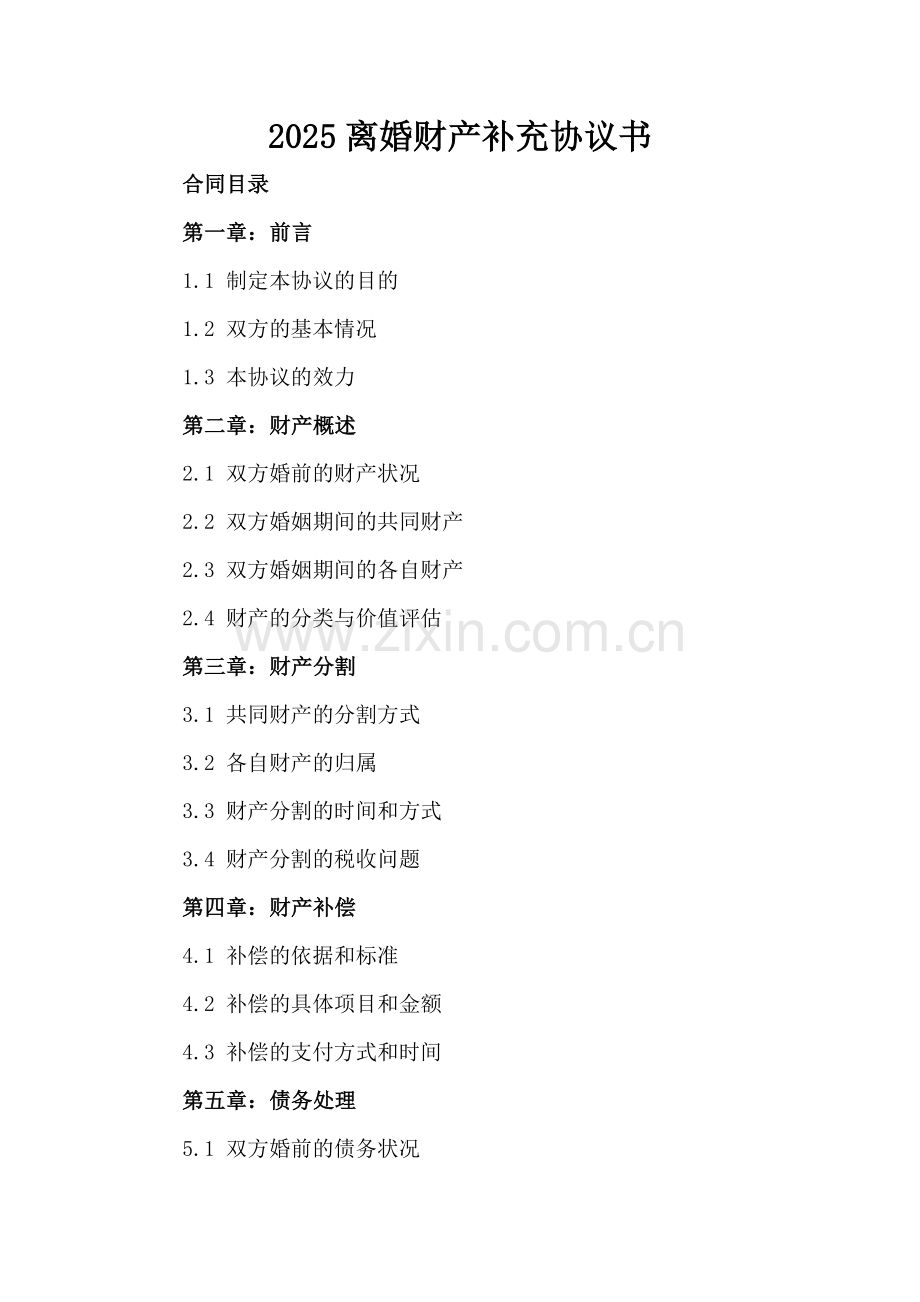 2025 离婚财产补充协议书

合同目录

第一章：前言

1.1 制定本协议的目的

1.2 双方的基本情况

1.3 本协议的效力

第二章：财产概述

2.1 双方婚前的财产状况

2.2 双方婚姻期间的共同财产

2.3 双方婚姻期间的各自财产

2.4 财产的分类与价值评估

www.zixin.com.cn

第三章：财产分割

3.1 共同财产的分割方式

3.2 各自财产的归属

3.3 财产分割的时间和方式

3.4 财产分割的税收问题

第四章：财产补偿

4.1 补偿的依据和标准

4.2 补偿的具体项目和金额

4.3 补偿的支付方式和时间

第五章：债务处理

5.1 双方婚前的债务状况